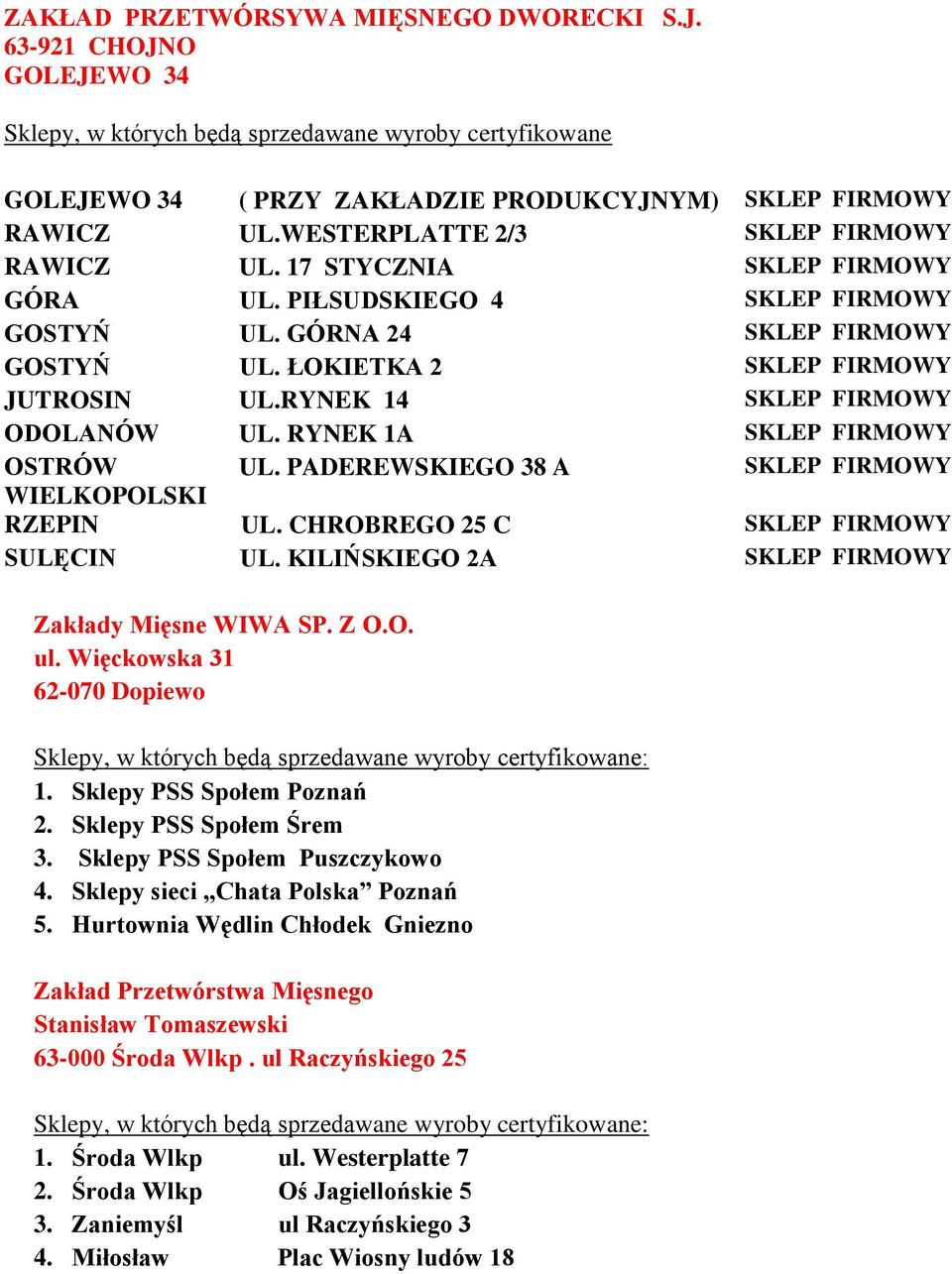 ZAKŁAD PRZETWÓRSYWA MIĘSNEGO DWORECKI S.J.
63-921 CHOJNO
GOLEJEWO 34

Sklepy, w których będą sprzedawane wyroby certyfikowane

| | | |
|---|---|---|
| GOLEJEWO 34 | ( PRZY ZAKŁADZIE PRODUKCYJNYM) | SKLEP FIRMOWY |
| RAWICZ | UL.WESTERPLATTE 2/3 | SKLEP FIRMOWY |
| RAWICZ | UL. 17 STYCZNIA | SKLEP FIRMOWY |
| GÓRA | UL. PIŁSUDSKIEGO 4 | SKLEP FIRMOWY |
| GOSTYŃ | UL. GÓRNA 24 | SKLEP FIRMOWY |
| GOSTYŃ | UL. ŁOKIETKA 2 | SKLEP FIRMOWY |
| JUTROSIN | UL.RYNEK 14 | SKLEP FIRMOWY |
| ODOLANÓW | UL. RYNEK 1A | SKLEP FIRMOWY |
| OSTRÓW WIELKOPOLSKI | UL. PADEREWSKIEGO 38 A | SKLEP FIRMOWY |
| RZEPIN | UL. CHROBREGO 25 C | SKLEP FIRMOWY |
| SULĘCIN | UL. KILIŃSKIEGO 2A | SKLEP FIRMOWY |

Zakłady Mięsne WIWA SP. Z O.O.
ul. Więckowska 31
62-070 Dopiewo

Sklepy, w których będą sprzedawane wyroby certyfikowane:
1. Sklepy PSS Społem Poznań
2. Sklepy PSS Społem Śrem
3. Sklepy PSS Społem Puszczykowo
4. Sklepy sieci „Chata Polska” Poznań
5. Hurtownia Wędlin Chłodek Gniezno

Zakład Przetwórstwa Mięsnego
Stanisław Tomaszewski
63-000 Środa Wlkp . ul Raczyńskiego 25

Sklepy, w których będą sprzedawane wyroby certyfikowane:
1. Środa Wlkp ul. Westerplatte 7
2. Środa Wlkp Oś Jagiellońskie 5
3. Zaniemyśl ul Raczyńskiego 3
4. Miłosław Plac Wiosny ludów 18